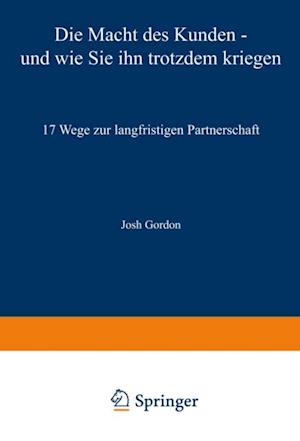 Die Macht des Kunden - und wie Sie ihn trotzdem kriegen

17 Wege zur langfristigen Partnerschaft

Josh Gordon

Springer